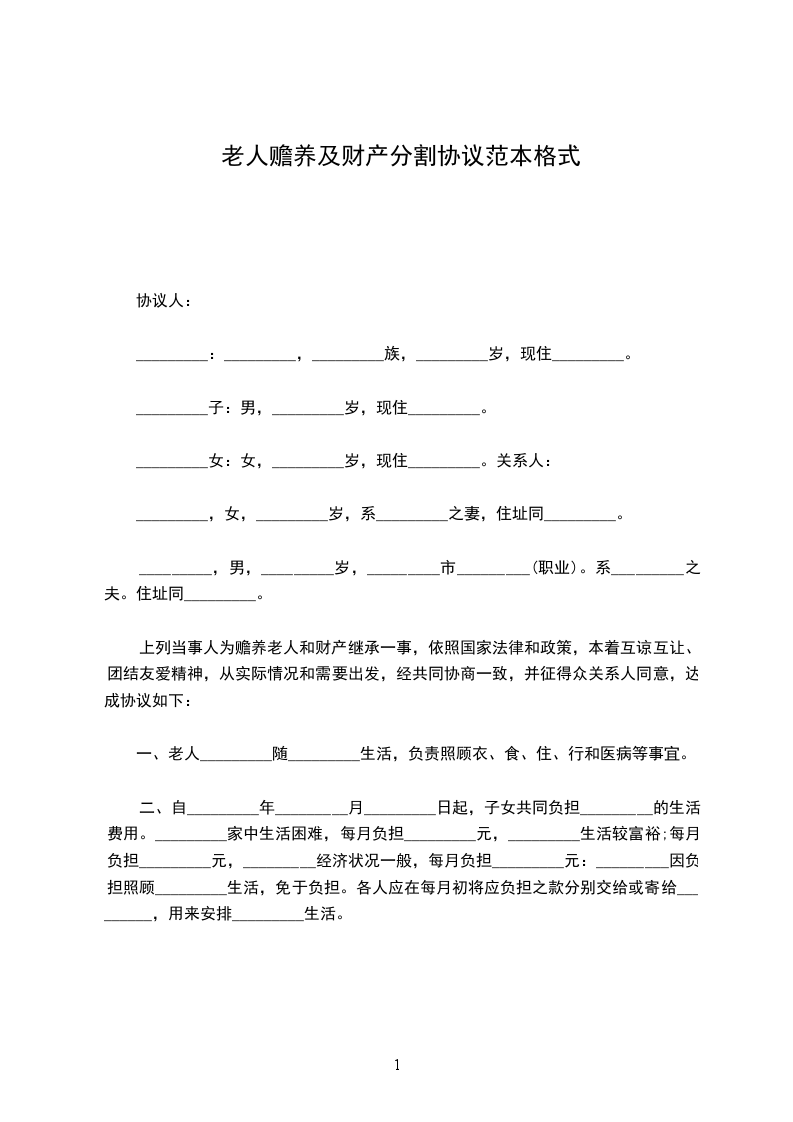 老人赡养及财产分割协议范本格式

协议人：

_________：_________，_________族，_________岁，现住_________。

_________子：男，_________岁，现住_________。

_________女：女，_________岁，现住_________。关系人：

_________，女，_________岁，系_________之妻，住址同_________。

_________，男，_________岁，_________市_________（职业）。系_________之夫。住址同_________。

上列当事人为赡养老人和财产继承一事，依照国家法律和政策，本着互谅互让、团结友爱精神，从实际情况和需要出发，经共同协商一致，并征得众关系人同意，达成协议如下：

一、老人_________随_________生活，负责照顾衣、食、住、行和医病等事宜。

二、自_________年_________月_________日起，子女共同负担_________的生活费用。_________家中生活困难，每月负担_________元，_________生活较富裕;每月负担_________元，_________经济状况一般，每月负担_________元：_________因负担照顾_________生活，免于负担。各人应在每月初将应负担之款分别交给或寄给_________，用来安排_________生活。

1